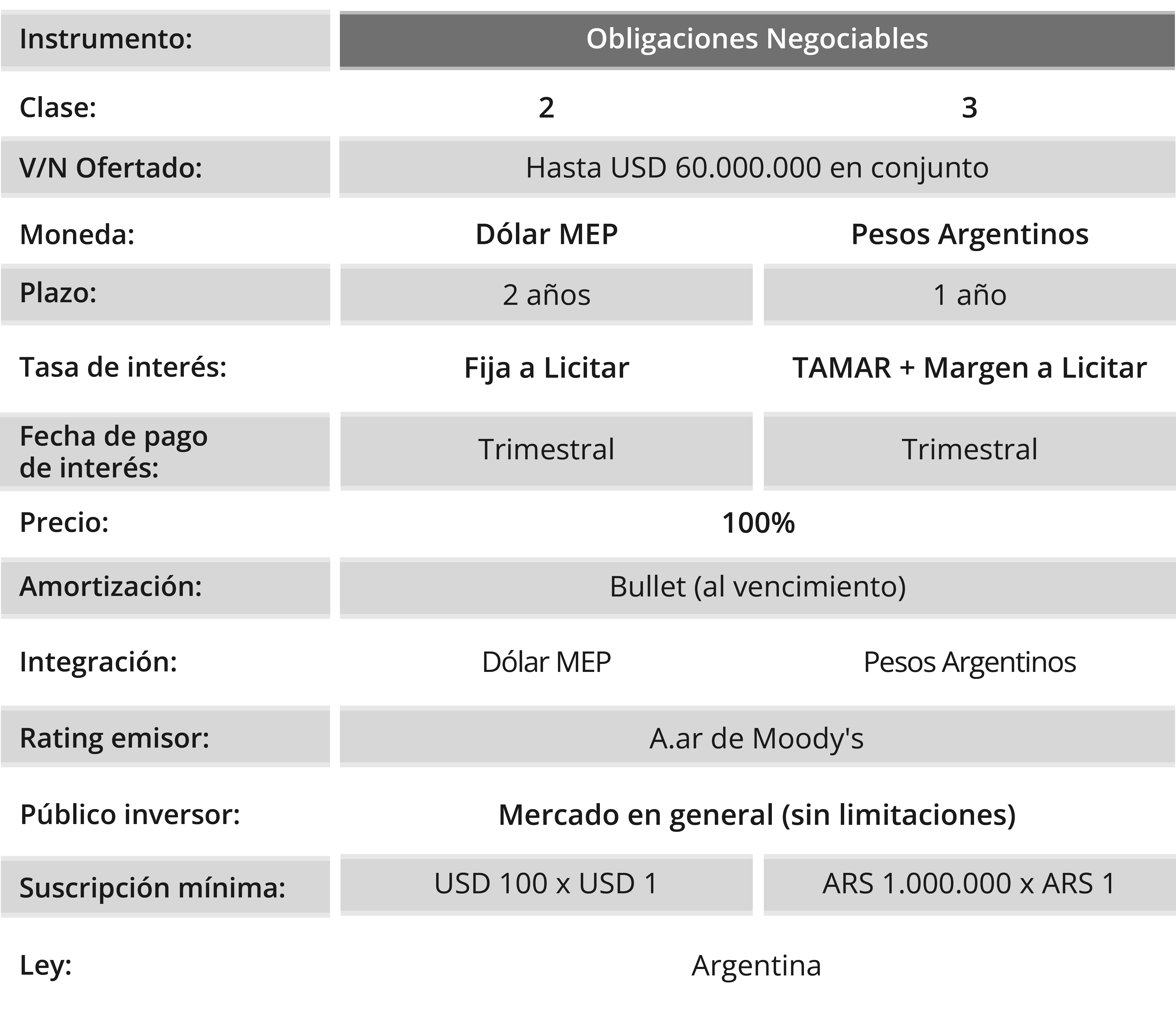 | Instrumento: | Obligaciones Negociables | |
|---|---|---|
| Clase: | 2 | 3 |
| V/N Ofertado: | Hasta USD 60.000.000 en conjunto | |
| Moneda: | Dólar MEP | Pesos Argentinos |
| Plazo: | 2 años | 1 año |
| Tasa de interés: | Fija a Licitar | TAMAR + Margen a Licitar |
| Fecha de pago de interés: | Trimestral | Trimestral |
| Precio: | 100% | |
| Amortización: | Bullet (al vencimiento) | |
| Integración: | Dólar MEP | Pesos Argentinos |
| Rating emisor: | A.ar de Moody's | |
| Público inversor: | Mercado en general (sin limitaciones) | |
| Suscripción mínima: | USD 100 x USD 1 | ARS 1.000.000 x ARS 1 |
| Ley: | Argentina | |